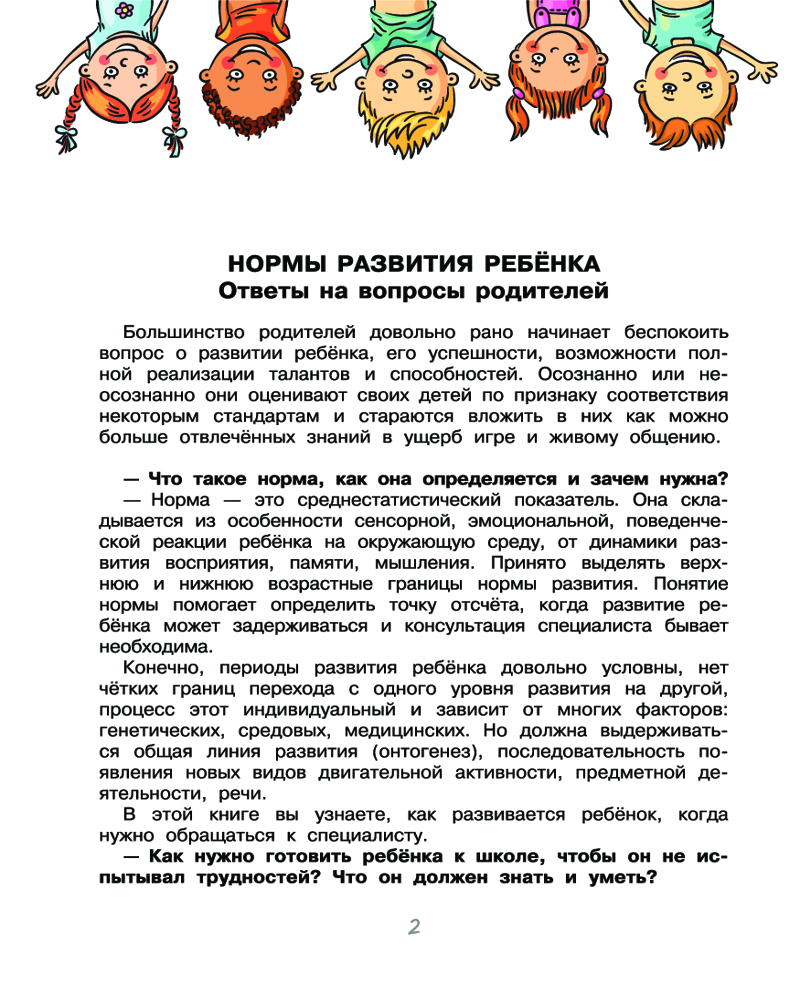 НОРМЫ РАЗВИТИЯ РЕБЁНКА
Ответы на вопросы родителей

Большинство родителей довольно рано начинает беспокоить вопрос о развитии ребёнка, его успешности, возможности полной реализации талантов и способностей. Осознанно или неосознанно они оценивают своих детей по признаку соответствия некоторым стандартам и стараются вложить в них как можно больше отвлечённых знаний в ущерб игре и живому общению.

— Что такое норма, как она определяется и зачем нужна?
— Норма — это среднестатистический показатель. Она складывается из особенности сенсорной, эмоциональной, поведенческой реакции ребёнка на окружающую среду, от динамики развития восприятия, памяти, мышления. Принято выделять верхнюю и нижнюю возрастные границы нормы развития. Понятие нормы помогает определить точку отсчёта, когда развитие ребёнка может задерживаться и консультация специалиста бывает необходима.
Конечно, периоды развития ребёнка довольно условны, нет чётких границ перехода с одного уровня развития на другой, процесс этот индивидуальный и зависит от многих факторов: генетических, средовых, медицинских. Но должна выдерживаться общая линия развития (онтогенез), последовательность появления новых видов двигательной активности, предметной деятельности, речи.
В этой книге вы узнаете, как развивается ребёнок, когда нужно обращаться к специалисту.
— Как нужно готовить ребёнка к школе, чтобы он не испытывал трудностей? Что он должен знать и уметь?

2